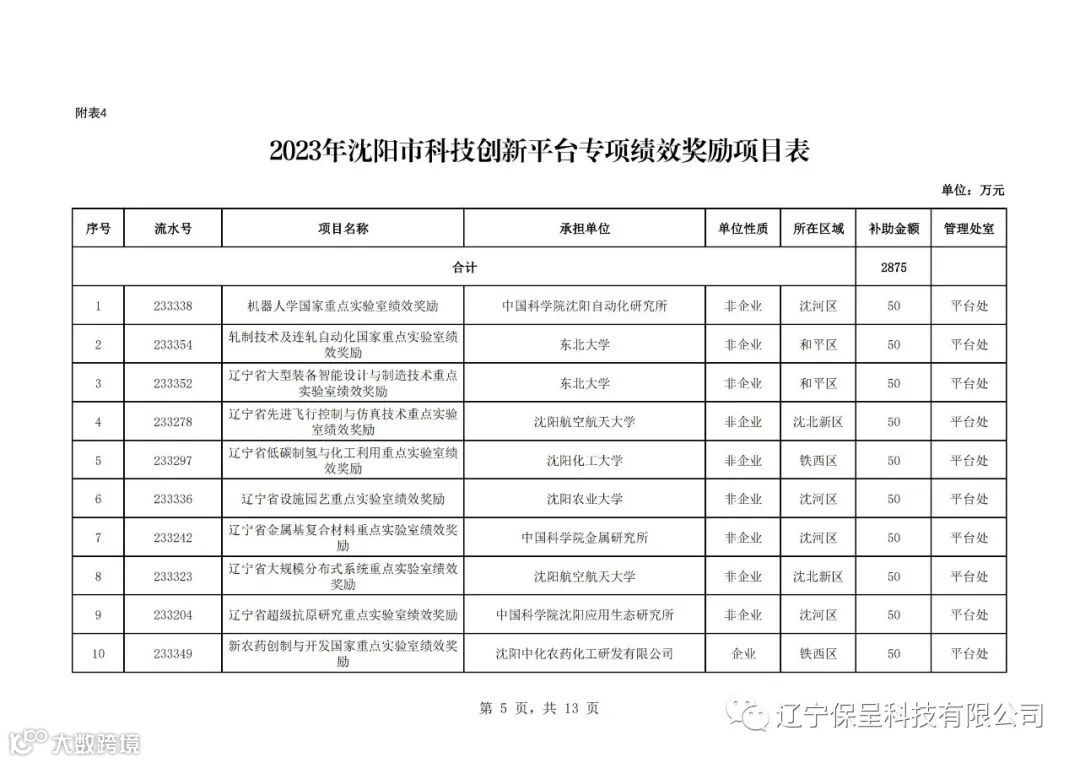 附表4

2023年沈阳市科技创新平台专项绩效奖励项目表

单位：万元

| 序号 | 流水号 | 项目名称 | 承担单位 | 单位性质 | 所在区域 | 补助金额 | 管理处室 |
|---|---|---|---|---|---|---|---|
| 合计 | | | | | | 2875 | |
| 1 | 233338 | 机器人学国家重点实验室绩效奖励 | 中国科学院沈阳自动化研究所 | 非企业 | 沈河区 | 50 | 平台处 |
| 2 | 233354 | 轧制技术及连轧自动化国家重点实验室绩效奖励 | 东北大学 | 非企业 | 和平区 | 50 | 平台处 |
| 3 | 233352 | 辽宁省大型装备智能设计与制造技术重点实验室绩效奖励 | 东北大学 | 非企业 | 和平区 | 50 | 平台处 |
| 4 | 233278 | 辽宁省先进飞行控制与仿真技术重点实验室绩效奖励 | 沈阳航空航天大学 | 非企业 | 沈北新区 | 50 | 平台处 |
| 5 | 233297 | 辽宁省低碳制氢与化工利用重点实验室绩效奖励 | 沈阳化工大学 | 非企业 | 铁西区 | 50 | 平台处 |
| 6 | 233336 | 辽宁省设施园艺重点实验室绩效奖励 | 沈阳农业大学 | 非企业 | 沈河区 | 50 | 平台处 |
| 7 | 233242 | 辽宁省金属基复合材料重点实验室绩效奖励 | 中国科学院金属研究所 | 非企业 | 沈河区 | 50 | 平台处 |
| 8 | 233323 | 辽宁省大规模分布式系统重点实验室绩效奖励 | 沈阳航空航天大学 | 非企业 | 沈北新区 | 50 | 平台处 |
| 9 | 233204 | 辽宁省超级抗原研究重点实验室绩效奖励 | 中国科学院沈阳应用生态研究所 | 非企业 | 沈河区 | 50 | 平台处 |
| 10 | 233349 | 新农药创制与开发国家重点实验室绩效奖励 | 沈阳中化农药化工研发有限公司 | 企业 | 铁西区 | 50 | 平台处 |

第 5 页，共 13 页

大数跨境

辽宁保呈科技有限公司